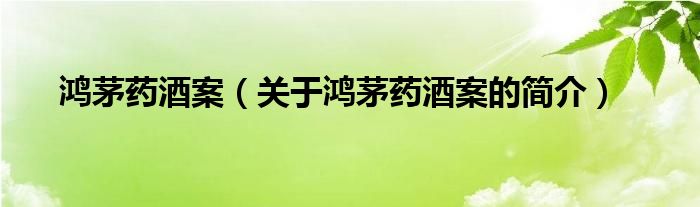 鸿茅药酒案（关于鸿茅药酒案的简介）